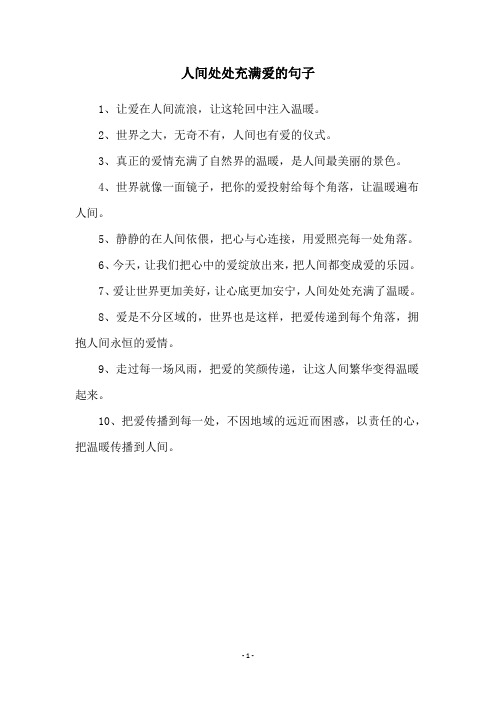 人间处处充满爱的句子

1、让爱在人间流浪，让这轮回中注入温暖。

2、世界之大，无奇不有，人间也有爱的仪式。

3、真正的爱情充满了自然界的温暖，是人间最美丽的景色。

4、世界就像一面镜子，把你的爱投射给每个角落，让温暖遍布人间。

5、静静的在人间依偎，把心与心连接，用爱照亮每一处角落。

6、今天，让我们把心中的爱绽放出来，把人间都变成爱的乐园。

7、爱让世界更加美好，让心底更加安宁，人间处处充满了温暖。

8、爱是不分区域的，世界也是这样，把爱传递到每个角落，拥抱人间永恒的爱情。

9、走过每一场风雨，把爱的笑颜传递，让这人间繁华变得温暖起来。

10、把爱传播到每一处，不因地域的远近而困惑，以责任的心，把温暖传播到人间。

- 1 -